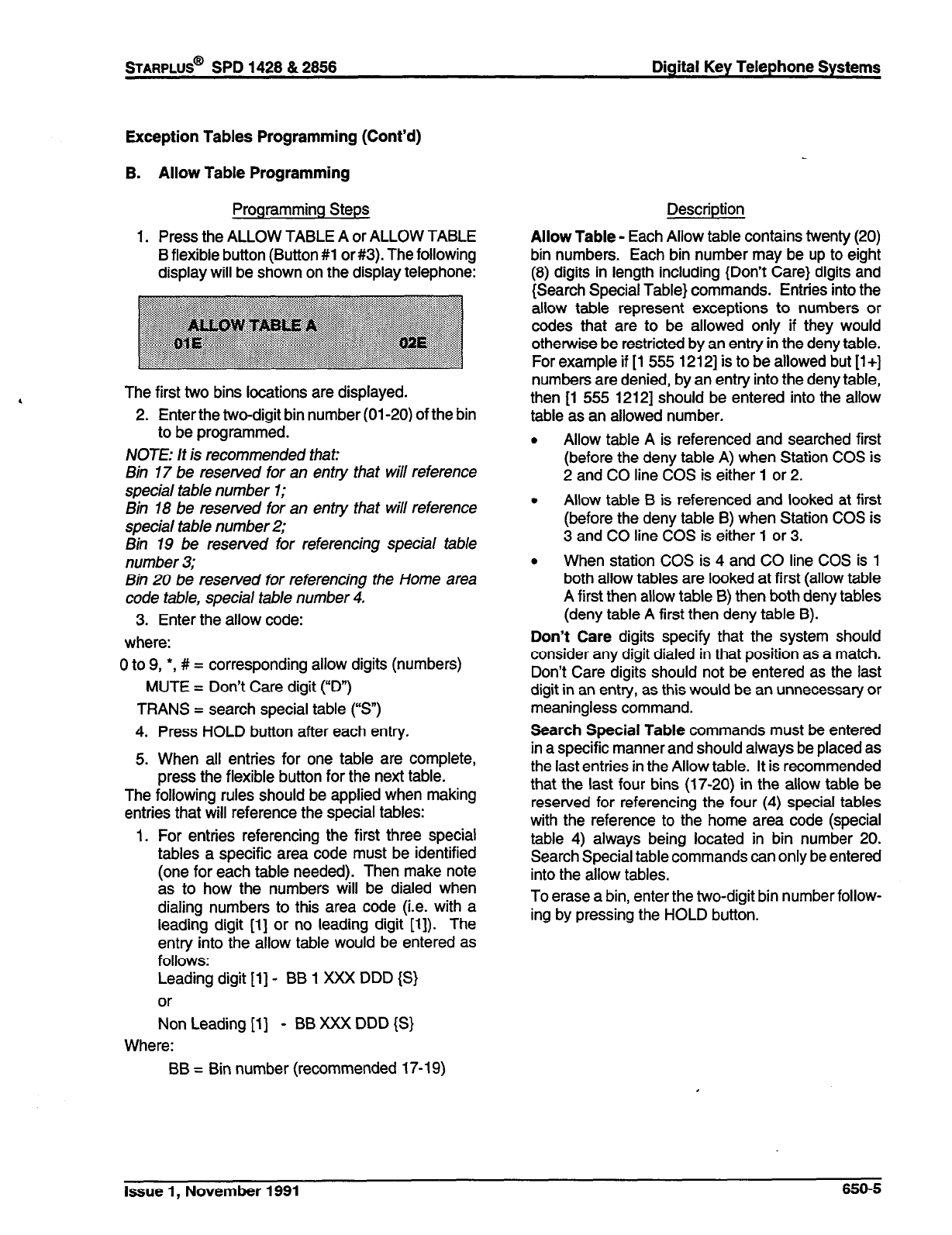 STARPLUS® SPD 1428 & 2856

Digital Key Telephone Systems

Exception Tables Programming (Cont'd)

B. Allow Table Programming

Programming Steps

1. Press the ALLOW TABLE A or ALLOW TABLE B flexible button (Button #1 or #3). The following display will be shown on the display telephone:

ALLOW TABLE A
01E 02E

The first two bins locations are displayed.

2. Enter the two-digit bin number (01-20) of the bin to be programmed.

NOTE: It is recommended that:
Bin 17 be reserved for an entry that will reference special table number 1;
Bin 18 be reserved for an entry that will reference special table number 2;
Bin 19 be reserved for referencing special table number 3;
Bin 20 be reserved for referencing the Home area code table, special table number 4.

3. Enter the allow code:

where:
0 to 9, *, # = corresponding allow digits (numbers)
MUTE = Don't Care digit ("D")
TRANS = search special table ("S")

4. Press HOLD button after each entry.

5. When all entries for one table are complete, press the flexible button for the next table.

The following rules should be applied when making entries that will reference the special tables:

1. For entries referencing the first three special tables a specific area code must be identified (one for each table needed). Then make note as to how the numbers will be dialed when dialing numbers to this area code (i.e. with a leading digit [1] or no leading digit [1]). The entry into the allow table would be entered as follows:
Leading digit [1] - BB 1 XXX DDD {S}
or
Non Leading [1] - BB XXX DDD {S}

Where:
BB = Bin number (recommended 17-19)

Description

Allow Table - Each Allow table contains twenty (20) bin numbers. Each bin number may be up to eight (8) digits in length including {Don't Care} digits and {Search Special Table} commands. Entries into the allow table represent exceptions to numbers or codes that are to be allowed only if they would otherwise be restricted by an entry in the deny table. For example if [1 555 1212] is to be allowed but [1+] numbers are denied, by an entry into the deny table, then [1 555 1212] should be entered into the allow table as an allowed number.

• Allow table A is referenced and searched first (before the deny table A) when Station COS is 2 and CO line COS is either 1 or 2.

• Allow table B is referenced and looked at first (before the deny table B) when Station COS is 3 and CO line COS is either 1 or 3.

• When station COS is 4 and CO line COS is 1 both allow tables are looked at first (allow table A first then allow table B) then both deny tables (deny table A first then deny table B).

Don't Care digits specify that the system should consider any digit dialed in that position as a match. Don't Care digits should not be entered as the last digit in an entry, as this would be an unnecessary or meaningless command.

Search Special Table commands must be entered in a specific manner and should always be placed as the last entries in the Allow table. It is recommended that the last four bins (17-20) in the allow table be reserved for referencing the four (4) special tables with the reference to the home area code (special table 4) always being located in bin number 20. Search Special table commands can only be entered into the allow tables.

To erase a bin, enter the two-digit bin number following by pressing the HOLD button.

Issue 1, November 1991

650-5